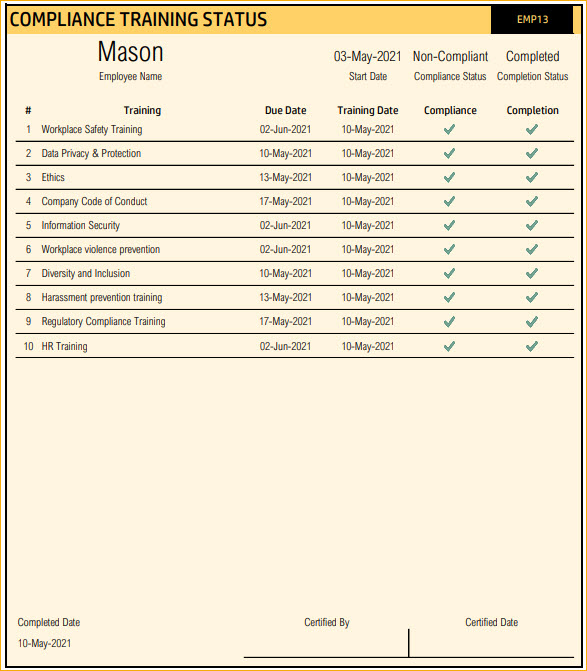 COMPLIANCE TRAINING STATUS

EMP13

Mason
Employee Name

03-May-2021
Start Date

Non-Compliant
Compliance Status

Completed
Completion Status

| # | Training | Due Date | Training Date | Compliance | Completion |
|---|---|---|---|---|---|
| 1 | Workplace Safety Training | 02-Jun-2021 | 10-May-2021 | ✓ | ✓ |
| 2 | Data Privacy & Protection | 10-May-2021 | 10-May-2021 | ✓ | ✓ |
| 3 | Ethics | 13-May-2021 | 10-May-2021 | ✓ | ✓ |
| 4 | Company Code of Conduct | 17-May-2021 | 10-May-2021 | ✓ | ✓ |
| 5 | Information Security | 02-Jun-2021 | 10-May-2021 | ✓ | ✓ |
| 6 | Workplace violence prevention | 02-Jun-2021 | 10-May-2021 | ✓ | ✓ |
| 7 | Diversity and Inclusion | 10-May-2021 | 10-May-2021 | ✓ | ✓ |
| 8 | Harassment prevention training | 13-May-2021 | 10-May-2021 | ✓ | ✓ |
| 9 | Regulatory Compliance Training | 17-May-2021 | 10-May-2021 | ✓ | ✓ |
| 10 | HR Training | 02-Jun-2021 | 10-May-2021 | ✓ | ✓ |

Completed Date
10-May-2021

Certified By

Certified Date